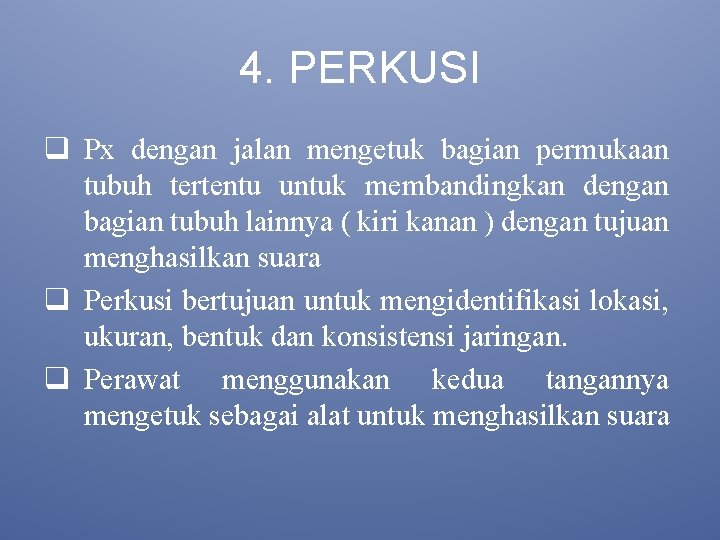 4. PERKUSI

❑ Px dengan jalan mengetuk bagian permukaan tubuh tertentu untuk membandingkan dengan bagian tubuh lainnya ( kiri kanan ) dengan tujuan menghasilkan suara

❑ Perkusi bertujuan untuk mengidentifikasi lokasi, ukuran, bentuk dan konsistensi jaringan.

❑ Perawat menggunakan kedua tangannya mengetuk sebagai alat untuk menghasilkan suara